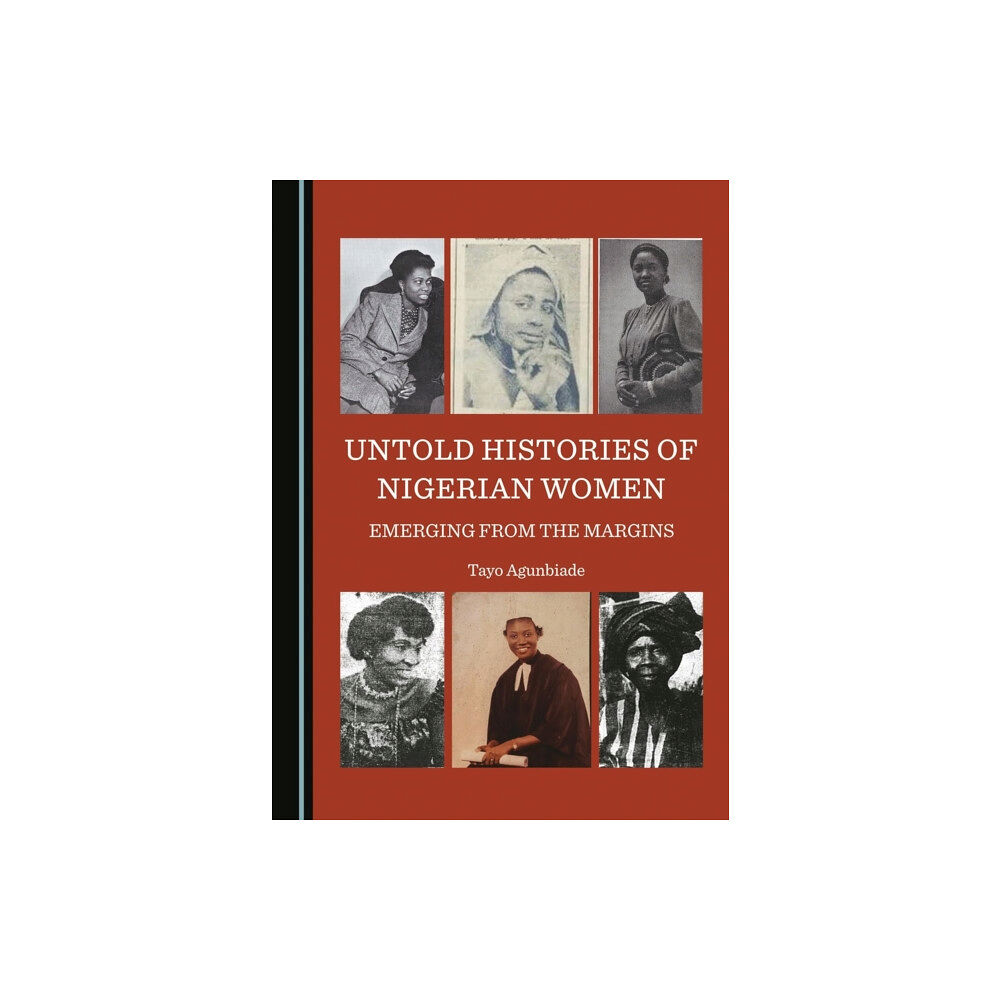 UNTOLD HISTORIES OF NIGERIAN WOMEN

EMERGING FROM THE MARGINS

Tayo Agunbiade